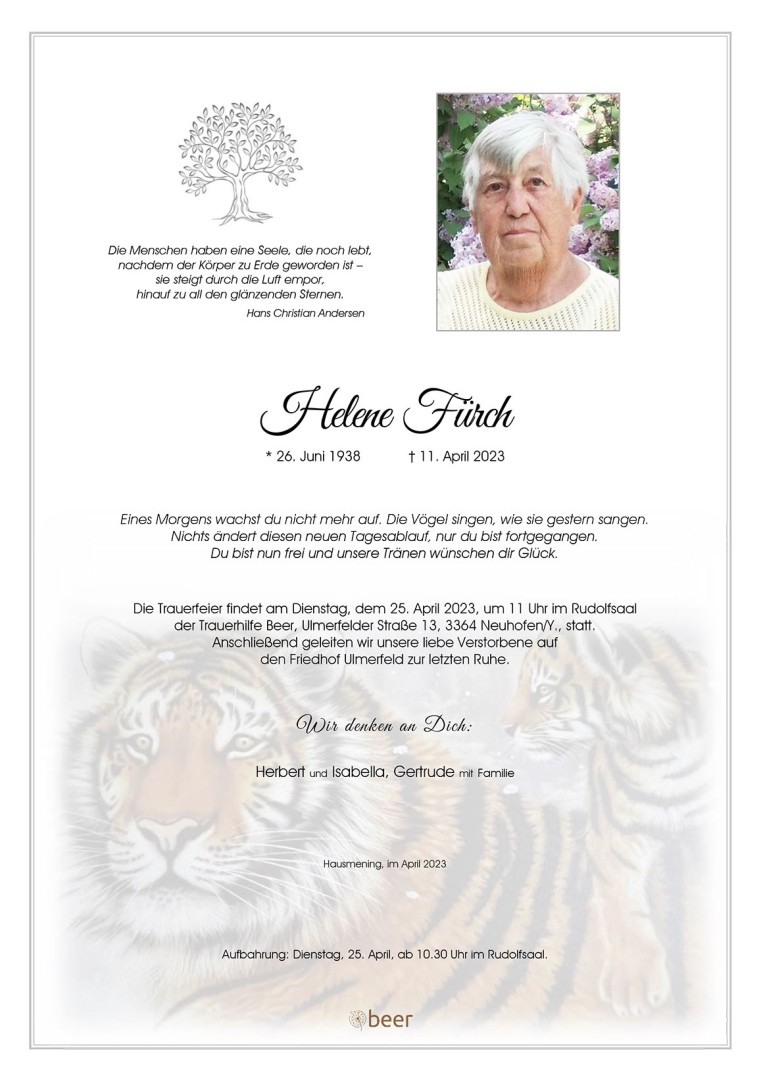 Die Menschen haben eine Seele, die noch lebt, nachdem der Körper zu Erde geworden ist – sie steigt durch die Luft empor, hinauf zu all den glänzenden Sternen.

Hans Christian Andersen

Helene Fürch

* 26. Juni 1938 † 11. April 2023

Eines Morgens wachst du nicht mehr auf. Die Vögel singen, wie sie gestern sangen. Nichts ändert diesen neuen Tagesablauf, nur du bist fortgegangen. Du bist nun frei und unsere Tränen wünschen dir Glück.

Die Trauerfeier findet am Dienstag, dem 25. April 2023, um 11 Uhr im Rudolfsaal der Trauerhilfe Beer, Ulmerfelder Straße 13, 3364 Neuhofen/Y., statt. Anschließend geleiten wir unsere liebe Verstorbene auf den Friedhof Ulmerfeld zur letzten Ruhe.

Wir denken an Dich:

Herbert und Isabella, Gertrude mit Familie

Hausmening, im April 2023

Aufbahrung: Dienstag, 25. April, ab 10.30 Uhr im Rudolfsaal.

beer